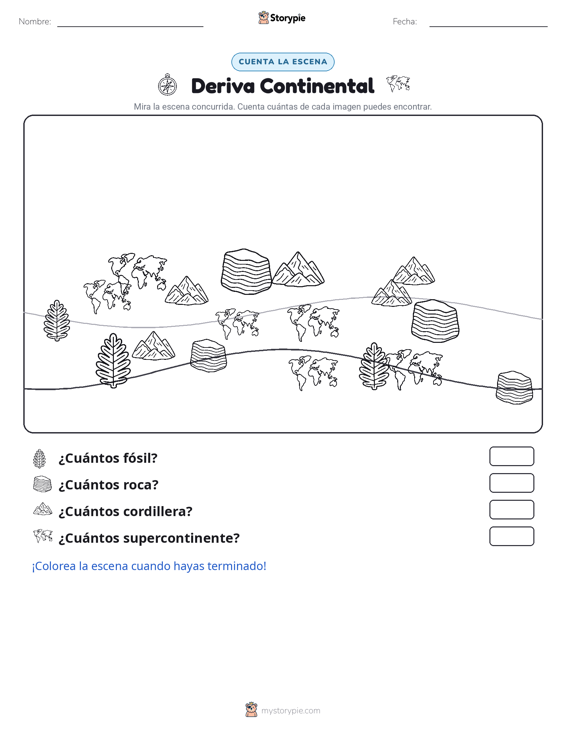 Nombre: Storypie Fecha:

CUENTA LA ESCENA

Deriva Continental

Mira la escena concurrida. Cuenta cuántas de cada imagen puedes encontrar.

¿Cuántos fósil?

¿Cuántos roca?

¿Cuántos cordillera?

¿Cuántos supercontinente?

¡Colorea la escena cuando hayas terminado!

mystorypie.com